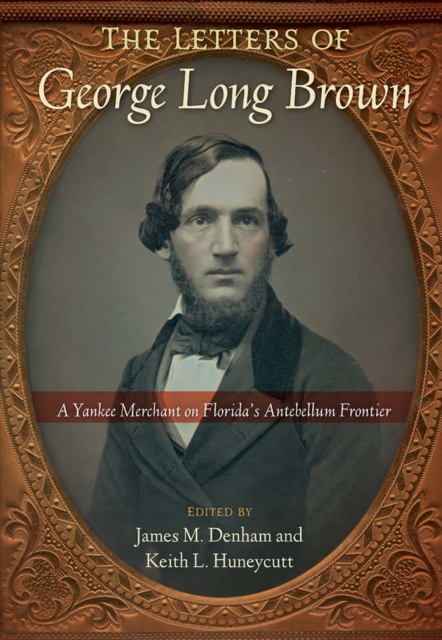 THE LETTERS OF
George Long Brown

A Yankee Merchant on Florida's Antebellum Frontier

EDITED BY
James M. Denham and
Keith L. Huneycutt